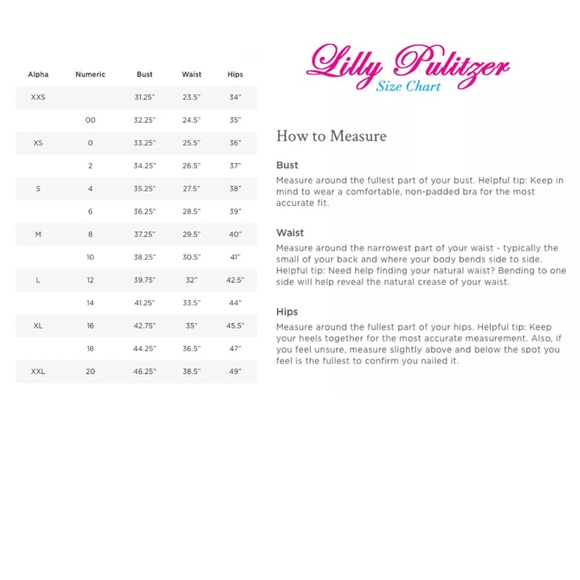 | Alpha | Numeric | Bust | Waist | Hips |
|---|---|---|---|---|
| XXS | | 31.25" | 23.5" | 34" |
| | 00 | 32.25" | 24.5" | 35" |
| XS | 0 | 33.25" | 25.5" | 36" |
| | 2 | 34.25" | 26.5" | 37" |
| S | 4 | 35.25" | 27.5" | 38" |
| | 6 | 36.25" | 28.5" | 39" |
| M | 8 | 37.25" | 29.5" | 40" |
| | 10 | 38.25" | 30.5" | 41" |
| L | 12 | 39.75" | 32" | 42.5" |
| | 14 | 41.25" | 33.5" | 44" |
| XL | 16 | 42.75" | 35" | 45.5" |
| | 18 | 44.25" | 36.5" | 47" |
| XXL | 20 | 46.25" | 38.5" | 49" |

Lilly Pulitzer
Size Chart

How to Measure

Bust
Measure around the fullest part of your bust. Helpful tip: Keep in mind to wear a comfortable, non-padded bra for the most accurate fit.

Waist
Measure around the narrowest part of your waist - typically the small of your back and where your body bends side to side. Helpful tip: Need help finding your natural waist? Bending to one side will help reveal the natural crease of your waist.

Hips
Measure around the fullest part of your hips. Helpful tip: Keep your heels together for the most accurate measurement. Also, if you feel unsure, measure slightly above and below the spot you feel is the fullest to confirm you nailed it.